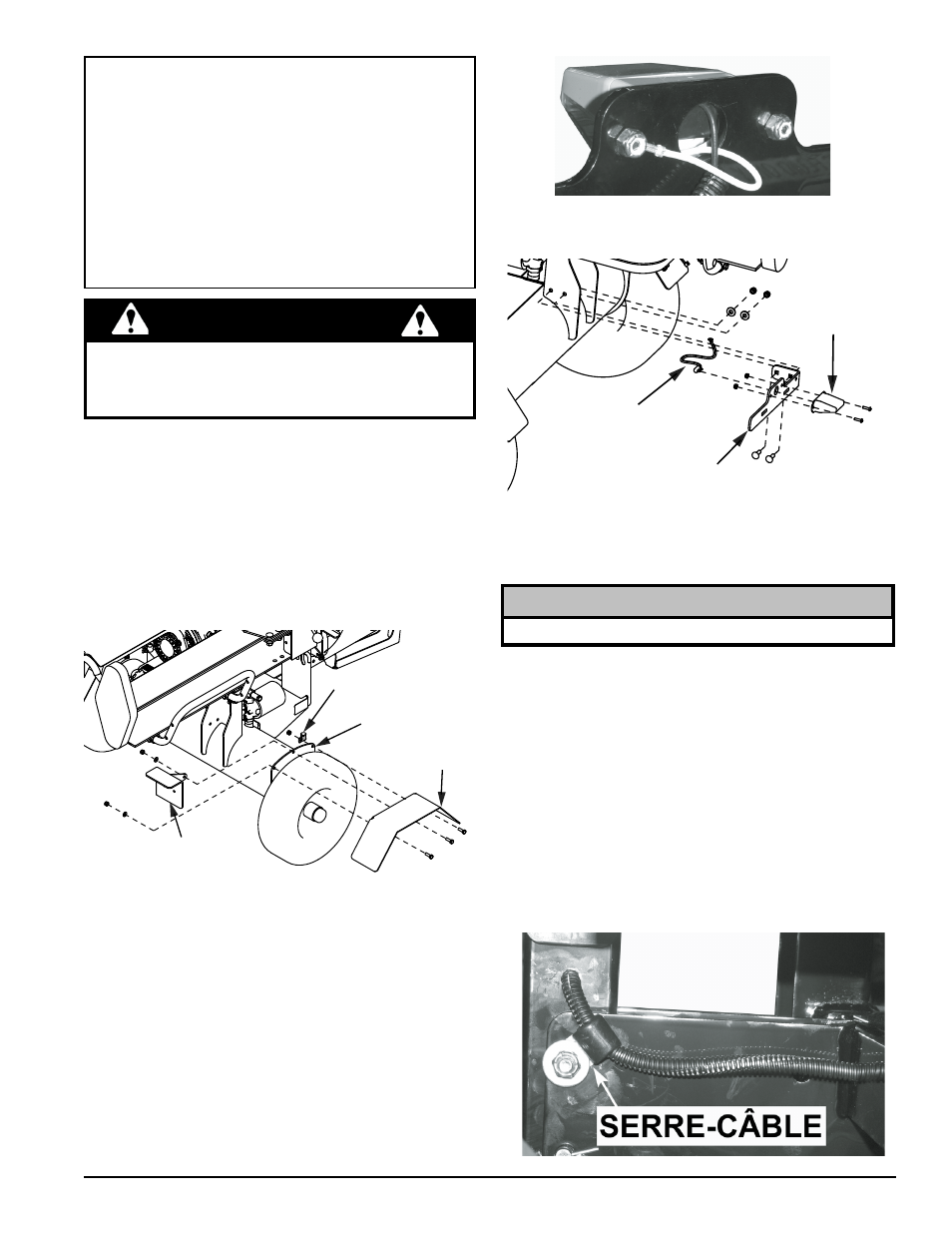 SERRE-CÂBLE